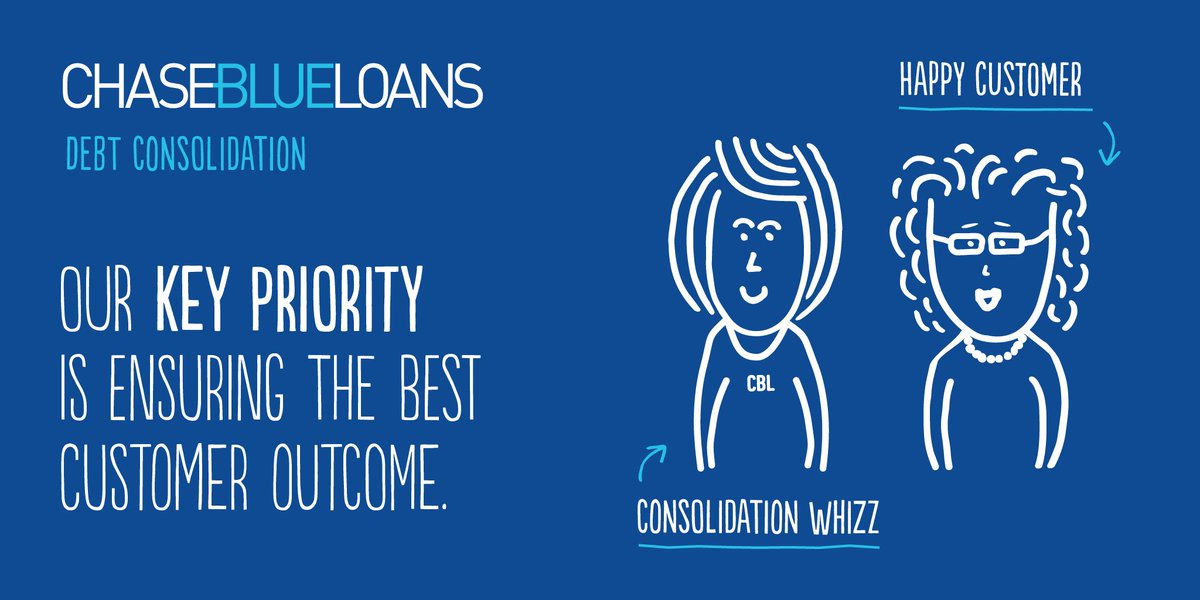 CHASEBLUELOANS
DEBT CONSOLIDATION

OUR KEY PRIORITY IS ENSURING THE BEST CUSTOMER OUTCOME.

HAPPY CUSTOMER

CBL

CONSOLIDATION WHIZZ